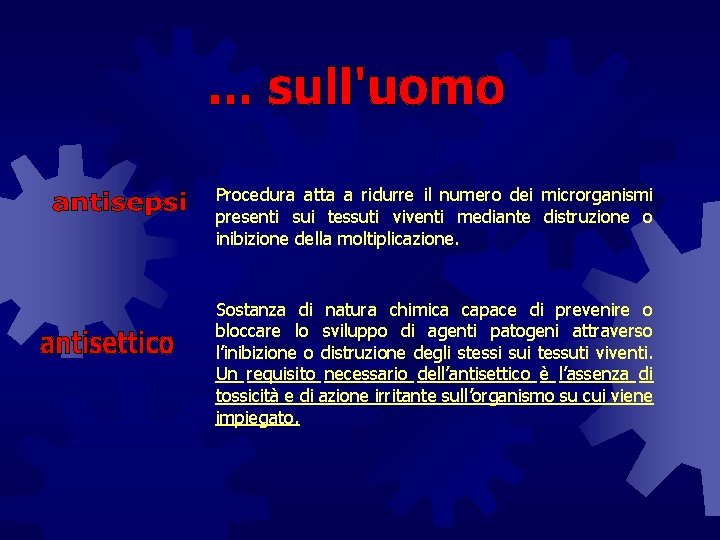 ... sull'uomo

antisepsi

Procedura atta a ridurre il numero dei microrganismi presenti sui tessuti viventi mediante distruzione o inibizione della moltiplicazione.

antisettico

Sostanza di natura chimica capace di prevenire o bloccare lo sviluppo di agenti patogeni attraverso l'inibizione o distruzione degli stessi sui tessuti viventi. Un requisito necessario dell'antisettico è l'assenza di tossicità e di azione irritante sull'organismo su cui viene impiegato.